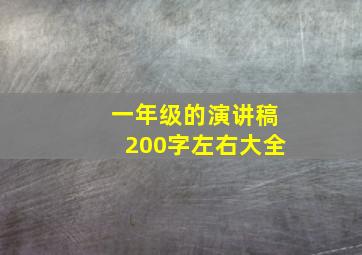 一年级的演讲稿
200字左右大全